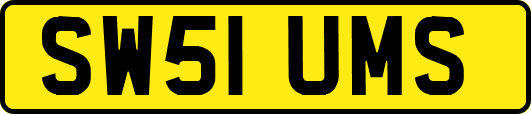 SW51 UMS